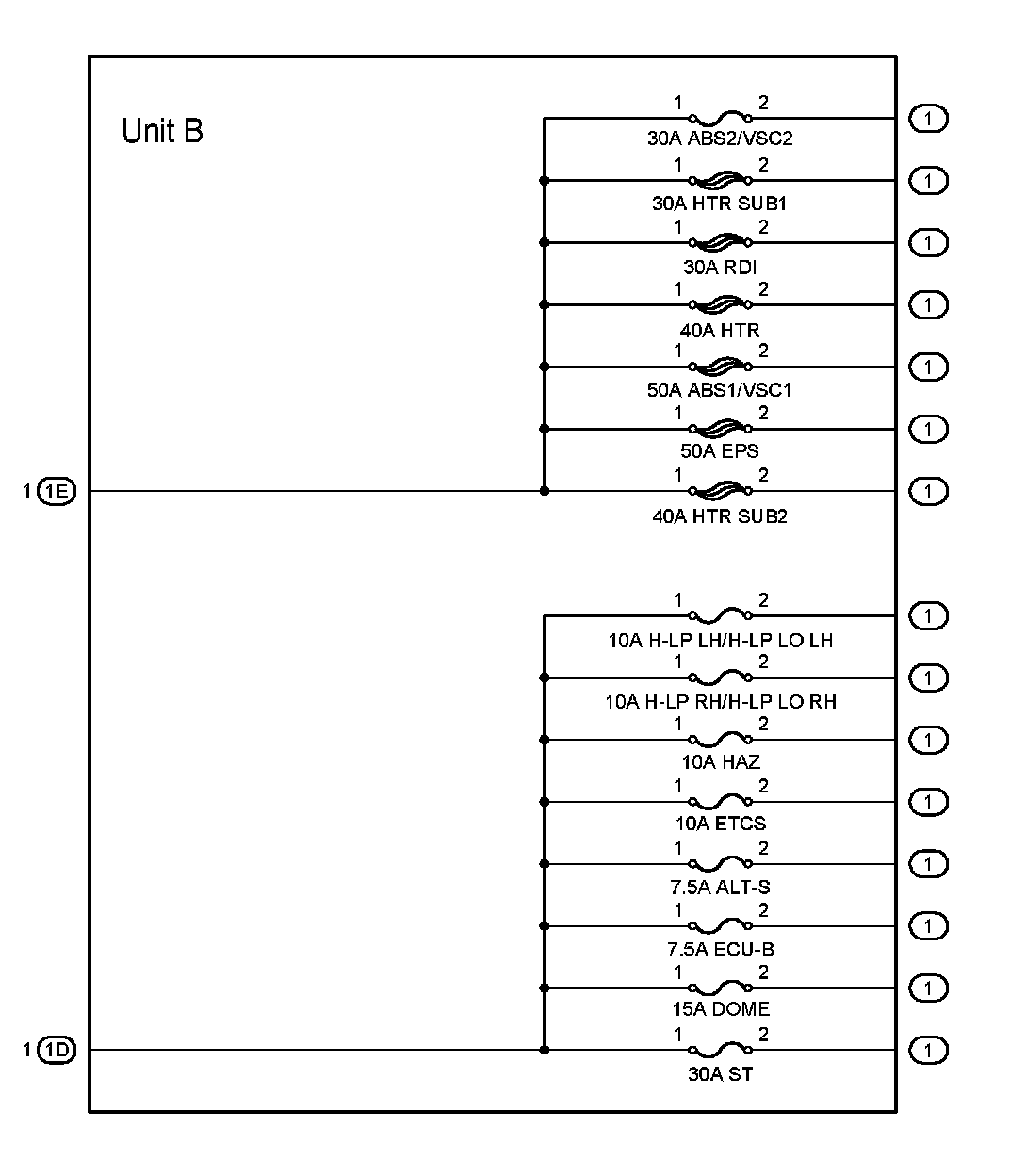 Unit B

1 2
30A ABS2/VSC2
1

1 2
30A HTR SUB1
1

1 2
30A RDI
1

1 2
40A HTR
1

1 2
50A ABS1/VSC1
1

1 2
50A EPS
1

1 1E

1 2
40A HTR SUB2
1

1 2
10A H-LP LH/H-LP LO LH
1

1 2
10A H-LP RH/H-LP LO RH
1

1 2
10A HAZ
1

1 2
10A ETCS
1

1 2
7.5A ALT-S
1

1 2
7.5A ECU-B
1

1 2
15A DOME
1

1 1D

1 2
30A ST
1